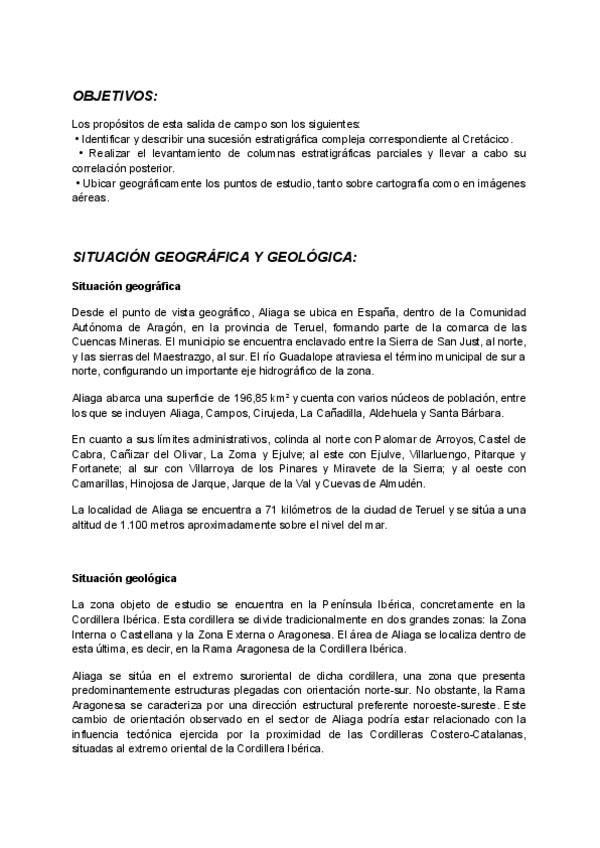 OBJETIVOS:

Los propósitos de esta salida de campo son los siguientes:
• Identificar y describir una sucesión estratigráfica compleja correspondiente al Cretácico.
• Realizar el levantamiento de columnas estratigráficas parciales y llevar a cabo su correlación posterior.
• Ubicar geográficamente los puntos de estudio, tanto sobre cartografía como en imágenes aéreas.

SITUACIÓN GEOGRÁFICA Y GEOLÓGICA:

Situación geográfica

Desde el punto de vista geográfico, Aliaga se ubica en España, dentro de la Comunidad Autónoma de Aragón, en la provincia de Teruel, formando parte de la comarca de las Cuencas Mineras. El municipio se encuentra enclavado entre la Sierra de San Just, al norte, y las sierras del Maestrazgo, al sur. El río Guadalope atraviesa el término municipal de sur a norte, configurando un importante eje hidrográfico de la zona.

Aliaga abarca una superficie de 196,85 km² y cuenta con varios núcleos de población, entre los que se incluyen Aliaga, Campos, Cirujeda, La Cañadilla, Aldehuela y Santa Bárbara.

En cuanto a sus límites administrativos, colinda al norte con Palomar de Arroyos, Castel de Cabra, Cañizar del Olivar, La Zoma y Ejulve; al este con Ejulve, Villarluengo, Pitarque y Fortanete; al sur con Villarroya de los Pinares y Miravete de la Sierra; y al oeste con Camarillas, Hinojosa de Jarque, Jarque de la Val y Cuevas de Almudén.

La localidad de Aliaga se encuentra a 71 kilómetros de la ciudad de Teruel y se sitúa a una altitud de 1.100 metros aproximadamente sobre el nivel del mar.

Situación geológica

La zona objeto de estudio se encuentra en la Península Ibérica, concretamente en la Cordillera Ibérica. Esta cordillera se divide tradicionalmente en dos grandes zonas: la Zona Interna o Castellana y la Zona Externa o Aragonesa. El área de Aliaga se localiza dentro de esta última, es decir, en la Rama Aragonesa de la Cordillera Ibérica.

Aliaga se sitúa en el extremo suroriental de dicha cordillera, una zona que presenta predominantemente estructuras plegadas con orientación norte-sur. No obstante, la Rama Aragonesa se caracteriza por una dirección estructural preferente noroeste-sureste. Este cambio de orientación observado en el sector de Aliaga podría estar relacionado con la influencia tectónica ejercida por la proximidad de las Cordilleras Costero-Catalanas, situadas al extremo oriental de la Cordillera Ibérica.